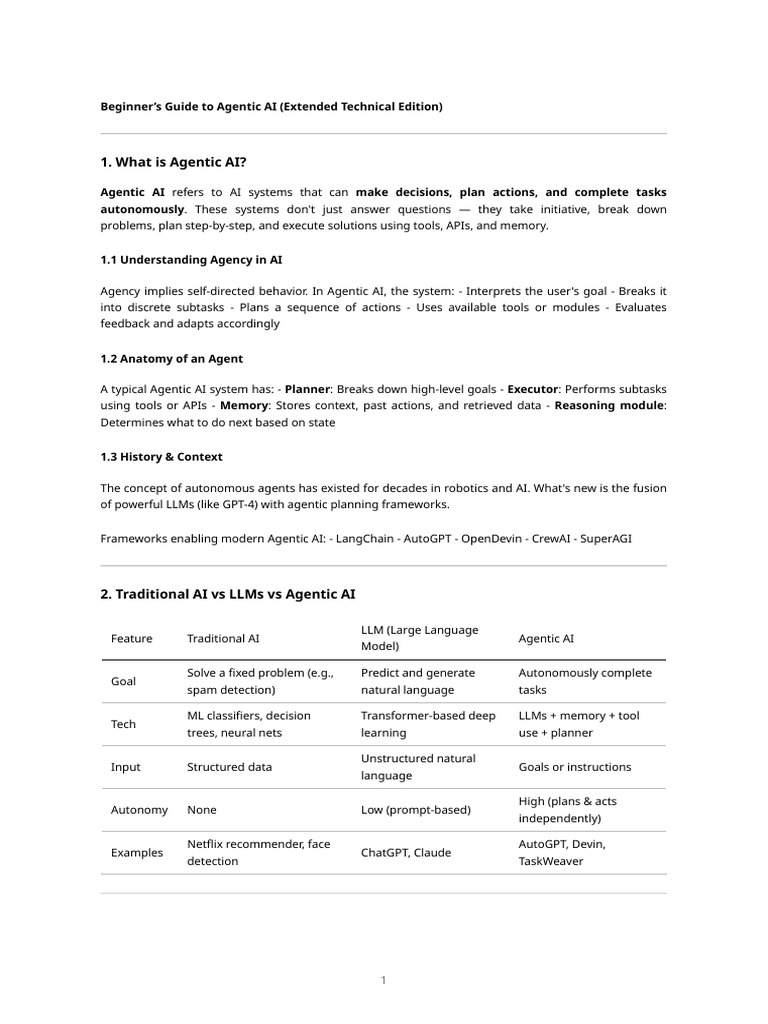 Beginner's Guide to Agentic AI (Extended Technical Edition)

1. What is Agentic AI?

Agentic AI refers to AI systems that can make decisions, plan actions, and complete tasks autonomously. These systems don't just answer questions — they take initiative, break down problems, plan step-by-step, and execute solutions using tools, APIs, and memory.

1.1 Understanding Agency in AI

Agency implies self-directed behavior. In Agentic AI, the system: - Interprets the user's goal - Breaks it into discrete subtasks - Plans a sequence of actions - Uses available tools or modules - Evaluates feedback and adapts accordingly

1.2 Anatomy of an Agent

A typical Agentic AI system has: - Planner: Breaks down high-level goals - Executor: Performs subtasks using tools or APIs - Memory: Stores context, past actions, and retrieved data - Reasoning module: Determines what to do next based on state

1.3 History & Context

The concept of autonomous agents has existed for decades in robotics and AI. What's new is the fusion of powerful LLMs (like GPT-4) with agentic planning frameworks.

Frameworks enabling modern Agentic AI: - LangChain - AutoGPT - OpenDevin - CrewAI - SuperAGI

2. Traditional AI vs LLMs vs Agentic AI

| Feature | Traditional AI | LLM (Large Language Model) | Agentic AI |
|---|---|---|---|
| Goal | Solve a fixed problem (e.g., spam detection) | Predict and generate natural language | Autonomously complete tasks |
| Tech | ML classifiers, decision trees, neural nets | Transformer-based deep learning | LLMs + memory + tool use + planner |
| Input | Structured data | Unstructured natural language | Goals or instructions |
| Autonomy | None | Low (prompt-based) | High (plans & acts independently) |
| Examples | Netflix recommender, face detection | ChatGPT, Claude | AutoGPT, Devin, TaskWeaver |

1